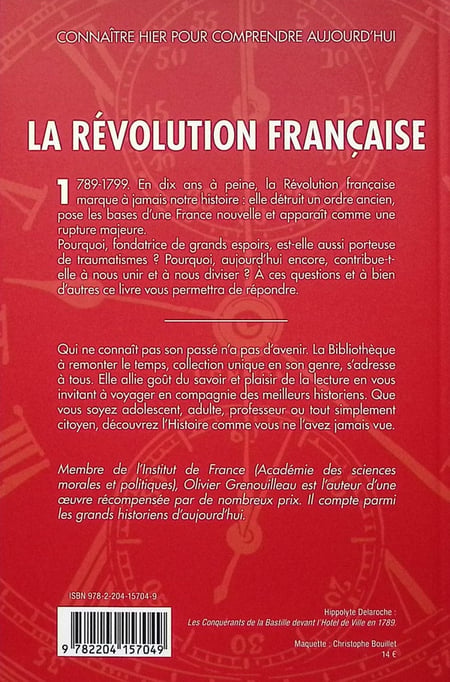 CONNAÎTRE HIER POUR COMPRENDRE AUJOURD'HUI

LA RÉVOLUTION FRANÇAISE

1789-1799. En dix ans à peine, la Révolution française marque à jamais notre histoire : elle détruit un ordre ancien, pose les bases d'une France nouvelle et apparaît comme une rupture majeure.

Pourquoi, fondatrice de grands espoirs, est-elle aussi porteuse de traumatismes ? Pourquoi, aujourd'hui encore, contribue-t-elle à nous unir et à nous diviser ? À ces questions et à bien d'autres ce livre vous permettra de répondre.

Qui ne connaît pas son passé n'a pas d'avenir. La Bibliothèque à remonter le temps, collection unique en son genre, s'adresse à tous. Elle allie goût du savoir et plaisir de la lecture en vous invitant à voyager en compagnie des meilleurs historiens. Que vous soyez adolescent, adulte, professeur ou tout simplement citoyen, découvrez l'Histoire comme vous ne l'avez jamais vue.

Membre de l'Institut de France (Académie des sciences morales et politiques), Olivier Grenouilleau est l'auteur d'une œuvre récompensée par de nombreux prix. Il compte parmi les grands historiens d'aujourd'hui.

ISBN 978-2-204-15704-9

9 782204 157049

Hippolyte Delaroche :
Les Conquérants de la Bastille devant l'Hotel de Ville en 1789.

Maquette : Christophe Bouillet
14 €